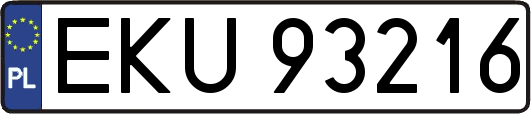 PL
EKU 93216